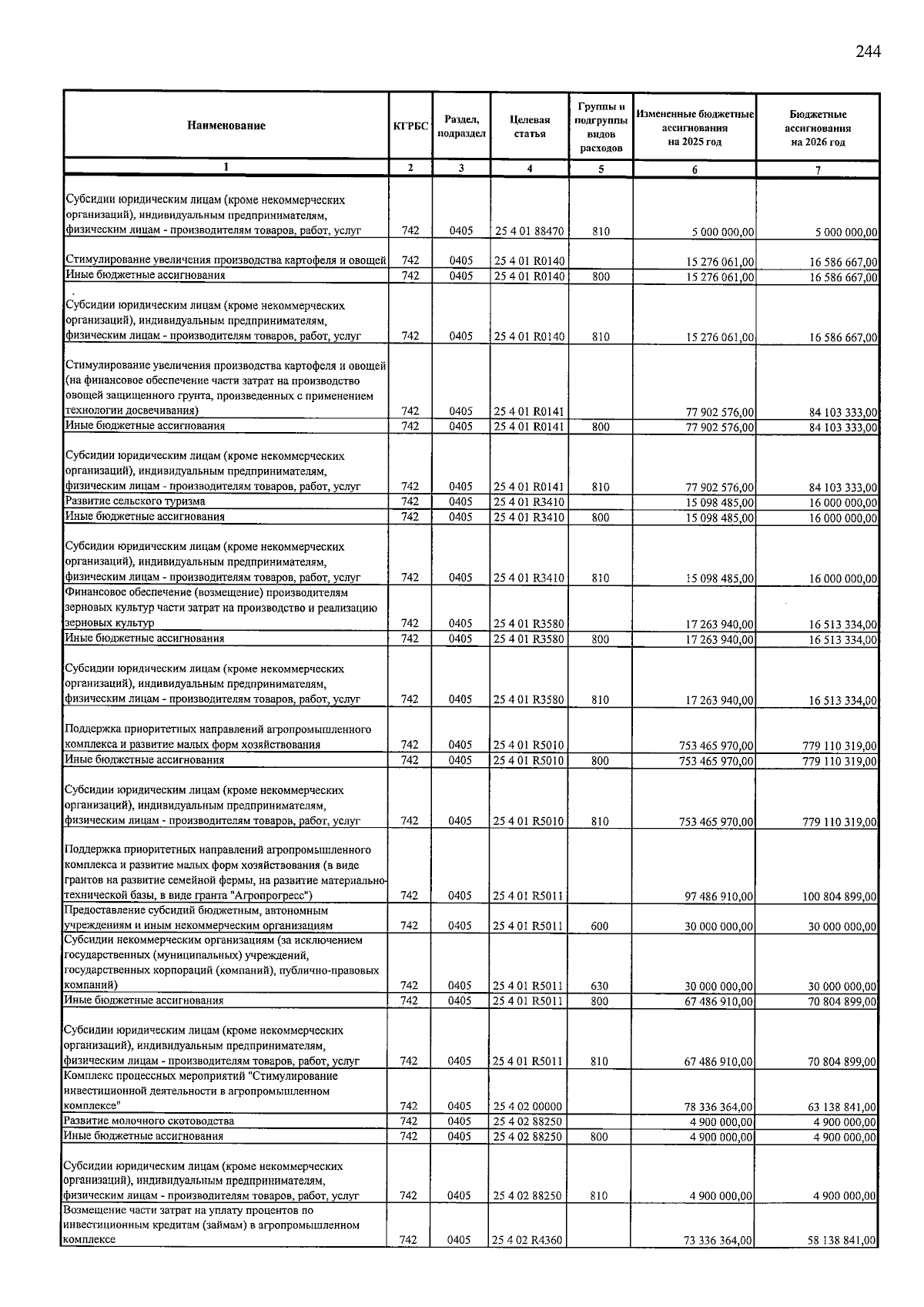 244

| Наименование | КГРБС | Раздел, подраздел | Целевая статья | Группы и подгруппы видов расходов | Измененные бюджетные ассигнования на 2025 год | Бюджетные ассигнования на 2026 год |
|---|---|---|---|---|---|---|
| 1 | 2 | 3 | 4 | 5 | 6 | 7 |
| Субсидии юридическим лицам (кроме некоммерческих организаций), индивидуальным предпринимателям, физическим лицам - производителям товаров, работ, услуг | 742 | 0405 | 25 4 01 88470 | 810 | 5 000 000,00 | 5 000 000,00 |
| Стимулирование увеличения производства картофеля и овощей | 742 | 0405 | 25 4 01 R0140 | | 15 276 061,00 | 16 586 667,00 |
| Иные бюджетные ассигнования | 742 | 0405 | 25 4 01 R0140 | 800 | 15 276 061,00 | 16 586 667,00 |
| Субсидии юридическим лицам (кроме некоммерческих организаций), индивидуальным предпринимателям, физическим лицам - производителям товаров, работ, услуг | 742 | 0405 | 25 4 01 R0140 | 810 | 15 276 061,00 | 16 586 667,00 |
| Стимулирование увеличения производства картофеля и овощей (на финансовое обеспечение части затрат на производство овощей защищенного грунта, произведенных с применением технологии досвечивания) | 742 | 0405 | 25 4 01 R0141 | | 77 902 576,00 | 84 103 333,00 |
| Иные бюджетные ассигнования | 742 | 0405 | 25 4 01 R0141 | 800 | 77 902 576,00 | 84 103 333,00 |
| Субсидии юридическим лицам (кроме некоммерческих организаций), индивидуальным предпринимателям, физическим лицам - производителям товаров, работ, услуг | 742 | 0405 | 25 4 01 R0141 | 810 | 77 902 576,00 | 84 103 333,00 |
| Развитие сельского туризма | 742 | 0405 | 25 4 01 R3410 | | 15 098 485,00 | 16 000 000,00 |
| Иные бюджетные ассигнования | 742 | 0405 | 25 4 01 R3410 | 800 | 15 098 485,00 | 16 000 000,00 |
| Субсидии юридическим лицам (кроме некоммерческих организаций), индивидуальным предпринимателям, физическим лицам - производителям товаров, работ, услуг | 742 | 0405 | 25 4 01 R3410 | 810 | 15 098 485,00 | 16 000 000,00 |
| Финансовое обеспечение (возмещение) производителям зерновых культур части затрат на производство и реализацию зерновых культур | 742 | 0405 | 25 4 01 R3580 | | 17 263 940,00 | 16 513 334,00 |
| Иные бюджетные ассигнования | 742 | 0405 | 25 4 01 R3580 | 800 | 17 263 940,00 | 16 513 334,00 |
| Субсидии юридическим лицам (кроме некоммерческих организаций), индивидуальным предпринимателям, физическим лицам - производителям товаров, работ, услуг | 742 | 0405 | 25 4 01 R3580 | 810 | 17 263 940,00 | 16 513 334,00 |
| Поддержка приоритетных направлений агропромышленного комплекса и развитие малых форм хозяйствования | 742 | 0405 | 25 4 01 R5010 | | 753 465 970,00 | 779 110 319,00 |
| Иные бюджетные ассигнования | 742 | 0405 | 25 4 01 R5010 | 800 | 753 465 970,00 | 779 110 319,00 |
| Субсидии юридическим лицам (кроме некоммерческих организаций), индивидуальным предпринимателям, физическим лицам - производителям товаров, работ, услуг | 742 | 0405 | 25 4 01 R5010 | 810 | 753 465 970,00 | 779 110 319,00 |
| Поддержка приоритетных направлений агропромышленного комплекса и развитие малых форм хозяйствования (в виде грантов на развитие семейной фермы, на развитие материально-технической базы, в виде гранта "Агропрогресс") | 742 | 0405 | 25 4 01 R5011 | | 97 486 910,00 | 100 804 899,00 |
| Предоставление субсидий бюджетным, автономным учреждениям и иным некоммерческим организациям | 742 | 0405 | 25 4 01 R5011 | 600 | 30 000 000,00 | 30 000 000,00 |
| Субсидии некоммерческим организациям (за исключением государственных (муниципальных) учреждений, государственных корпораций (компаний), публично-правовых компаний) | 742 | 0405 | 25 4 01 R5011 | 630 | 30 000 000,00 | 30 000 000,00 |
| Иные бюджетные ассигнования | 742 | 0405 | 25 4 01 R5011 | 800 | 67 486 910,00 | 70 804 899,00 |
| Субсидии юридическим лицам (кроме некоммерческих организаций), индивидуальным предпринимателям, физическим лицам - производителям товаров, работ, услуг | 742 | 0405 | 25 4 01 R5011 | 810 | 67 486 910,00 | 70 804 899,00 |
| Комплекс процессных мероприятий "Стимулирование инвестиционной деятельности в агропромышленном комплексе" | 742 | 0405 | 25 4 02 00000 | | 78 336 364,00 | 63 138 841,00 |
| Развитие молочного скотоводства | 742 | 0405 | 25 4 02 88250 | | 4 900 000,00 | 4 900 000,00 |
| Иные бюджетные ассигнования | 742 | 0405 | 25 4 02 88250 | 800 | 4 900 000,00 | 4 900 000,00 |
| Субсидии юридическим лицам (кроме некоммерческих организаций), индивидуальным предпринимателям, физическим лицам - производителям товаров, работ, услуг | 742 | 0405 | 25 4 02 88250 | 810 | 4 900 000,00 | 4 900 000,00 |
| Возмещение части затрат на уплату процентов по инвестиционным кредитам (займам) в агропромышленном комплексе | 742 | 0405 | 25 4 02 R4360 | | 73 336 364,00 | 58 138 841,00 |